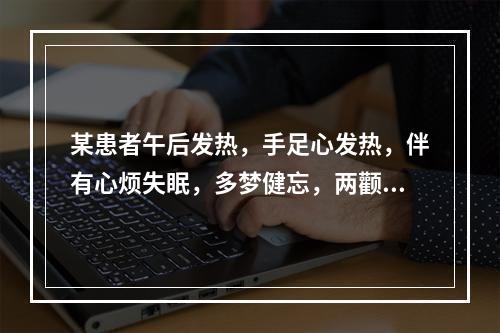 某患者午后发热，手足心发热，伴有心烦失眠，多梦健忘，两颧...